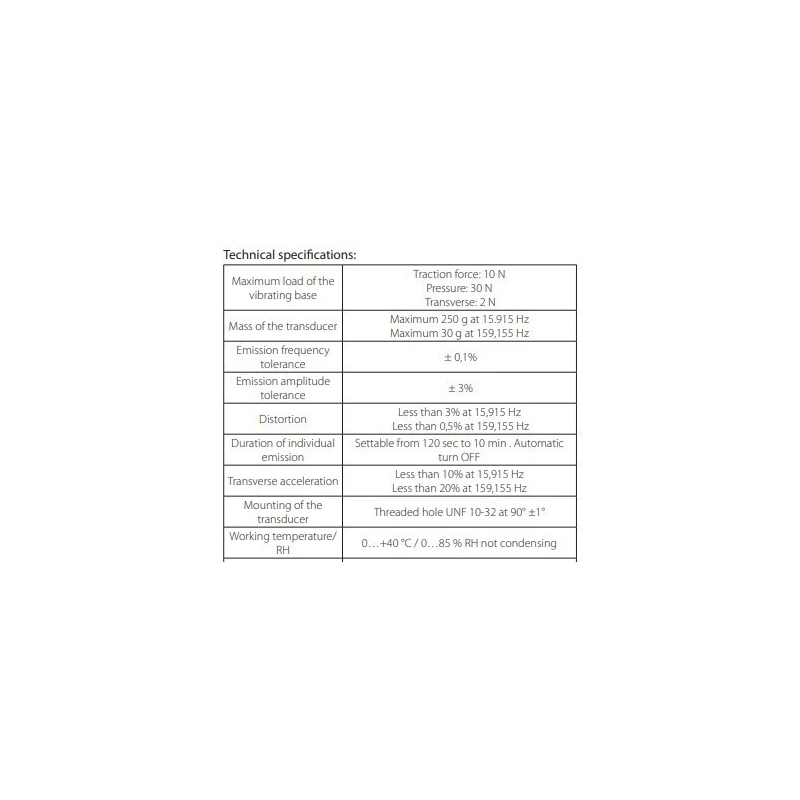 Technical specifications:

| Maximum load of the vibrating base | Traction force: 10 N Pressure: 30 N Transverse: 2 N |
|---|---|
| Mass of the transducer | Maximum 250 g at 15.915 Hz Maximum 30 g at 159,155 Hz |
| Emission frequency tolerance | ± 0,1% |
| Emission amplitude tolerance | ± 3% |
| Distortion | Less than 3% at 15,915 Hz Less than 0,5% at 159,155 Hz |
| Duration of individual emission | Settable from 120 sec to 10 min . Automatic turn OFF |
| Transverse acceleration | Less than 10% at 15,915 Hz Less than 20% at 159,155 Hz |
| Mounting of the transducer | Threaded hole UNF 10-32 at 90° ±1° |
| Working temperature/ RH | 0…+40 °C / 0…85 % RH not condensing |